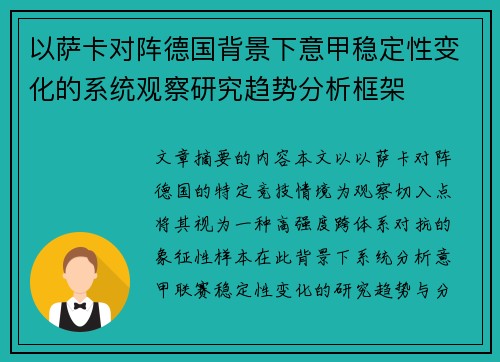 以萨卡对阵德国背景下意甲稳定性变化的系统观察研究趋势分析框架

文章摘要的内容本文以以萨卡对阵德国的特定竞技情境为观察切入点将其视为一种高强度跨体系对抗的象征性样本在此背景下系统分析意甲联赛稳定性变化的研究趋势与分